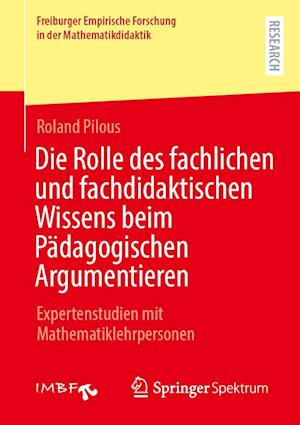 Freiburger Empirische Forschung in der Mathematikdidaktik

RESEARCH

Roland Pilous

Die Rolle des fachlichen und fachdidaktischen Wissens beim Pädagogischen Argumentieren

Expertenstudien mit Mathematiklehrpersonen

IMBF

Springer Spektrum